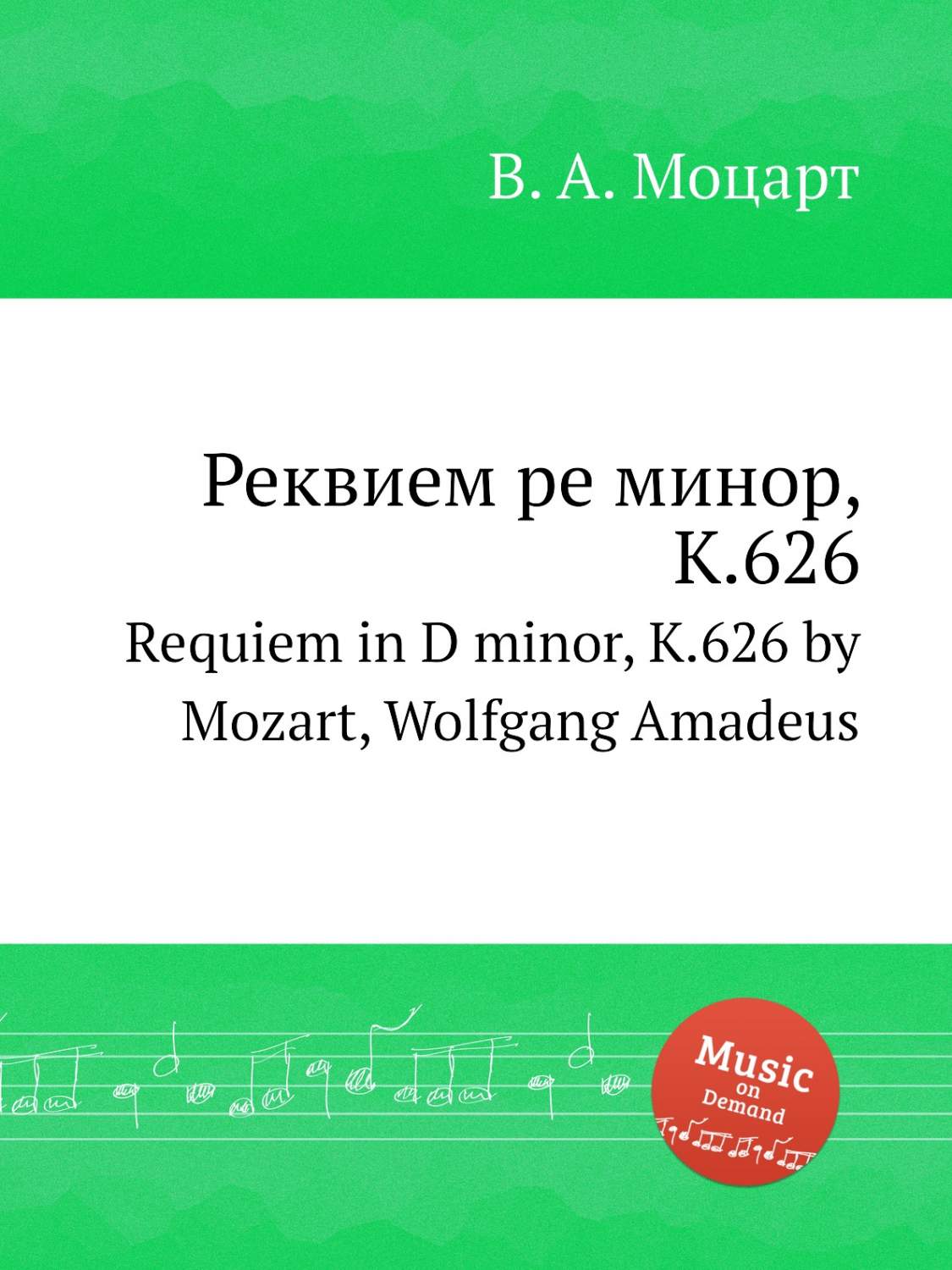 В. А. Моцарт

Реквием ре минор, K.626

Requiem in D minor, K.626 by Mozart, Wolfgang Amadeus

Music on Demand